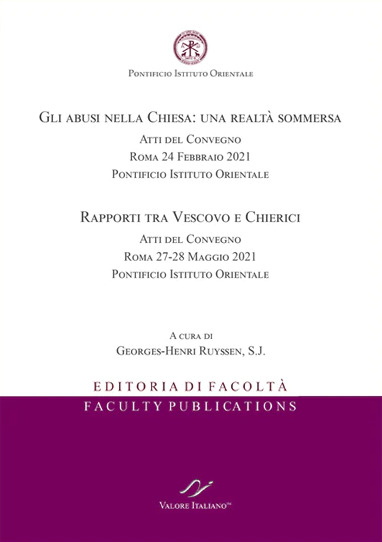 Pontificio Istituto Orientale

Gli abusi nella Chiesa: una realtà sommersa

Atti del Convegno

Roma 24 Febbraio 2021

Pontificio Istituto Orientale

Rapporti tra Vescovo e Chierici

Atti del Convegno

Roma 27-28 Maggio 2021

Pontificio Istituto Orientale

A cura di

Georges-Henri Ruyssen, S.J.

EDITORIA DI FACOLTÀ

FACULTY PUBLICATIONS

Valore Italiano™